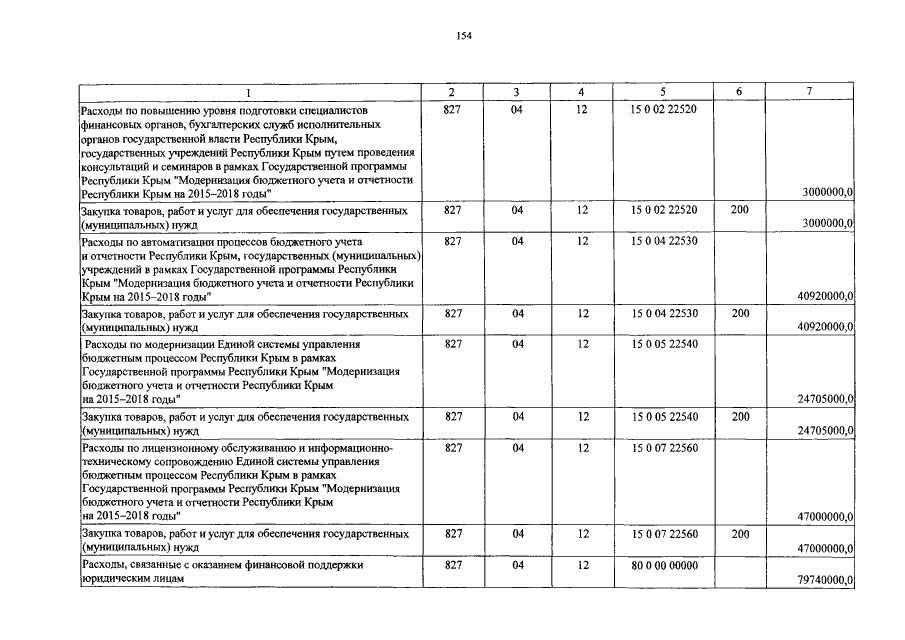 154

| 1 | 2 | 3 | 4 | 5 | 6 | 7 |
|---|---|---|---|---|---|---|
| Расходы по повышению уровня подготовки специалистов финансовых органов, бухгалтерских служб исполнительных органов государственной власти Республики Крым, государственных учреждений Республики Крым путем проведения консультаций и семинаров в рамках Государственной программы Республики Крым "Модернизация бюджетного учета и отчетности Республики Крым на 2015–2018 годы" | 827 | 04 | 12 | 15 0 02 22520 | | 3000000,0 |
| Закупка товаров, работ и услуг для обеспечения государственных (муниципальных) нужд | 827 | 04 | 12 | 15 0 02 22520 | 200 | 3000000,0 |
| Расходы по автоматизации процессов бюджетного учета и отчетности Республики Крым, государственных (муниципальных) учреждений в рамках Государственной программы Республики Крым "Модернизация бюджетного учета и отчетности Республики Крым на 2015–2018 годы" | 827 | 04 | 12 | 15 0 04 22530 | | 40920000,0 |
| Закупка товаров, работ и услуг для обеспечения государственных (муниципальных) нужд | 827 | 04 | 12 | 15 0 04 22530 | 200 | 40920000,0 |
| Расходы по модернизации Единой системы управления бюджетным процессом Республики Крым в рамках Государственной программы Республики Крым "Модернизация бюджетного учета и отчетности Республики Крым на 2015–2018 годы" | 827 | 04 | 12 | 15 0 05 22540 | | 24705000,0 |
| Закупка товаров, работ и услуг для обеспечения государственных (муниципальных) нужд | 827 | 04 | 12 | 15 0 05 22540 | 200 | 24705000,0 |
| Расходы по лицензионному обслуживанию и информационно-техническому сопровождению Единой системы управления бюджетным процессом Республики Крым в рамках Государственной программы Республики Крым "Модернизация бюджетного учета и отчетности Республики Крым на 2015–2018 годы" | 827 | 04 | 12 | 15 0 07 22560 | | 47000000,0 |
| Закупка товаров, работ и услуг для обеспечения государственных (муниципальных) нужд | 827 | 04 | 12 | 15 0 07 22560 | 200 | 47000000,0 |
| Расходы, связанные с оказанием финансовой поддержки юридическим лицам | 827 | 04 | 12 | 80 0 00 00000 | | 79740000,0 |